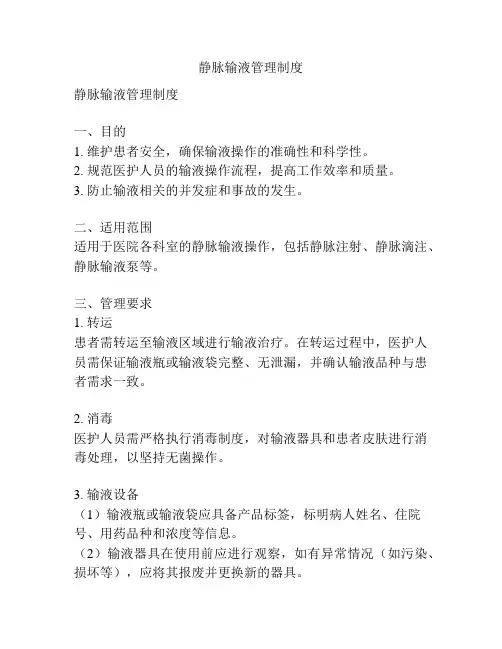 静脉输液管理制度

静脉输液管理制度

一、目的
1. 维护患者安全，确保输液操作的准确性和科学性。
2. 规范医护人员的输液操作流程，提高工作效率和质量。
3. 防止输液相关的并发症和事故的发生。

二、适用范围
适用于医院各科室的静脉输液操作，包括静脉注射、静脉滴注、静脉输液泵等。

三、管理要求
1. 转运
患者需转运至输液区域进行输液治疗。在转运过程中，医护人员需保证输液瓶或输液袋完整、无泄漏，并确认输液品种与患者需求一致。

2. 消毒
医护人员需严格执行消毒制度，对输液器具和患者皮肤进行消毒处理，以坚持无菌操作。

3. 输液设备
（1）输液瓶或输液袋应具备产品标签，标明病人姓名、住院号、用药品种和浓度等信息。
（2）输液器具在使用前应进行观察，如有异常情况（如污染、损坏等），应将其报废并更换新的器具。